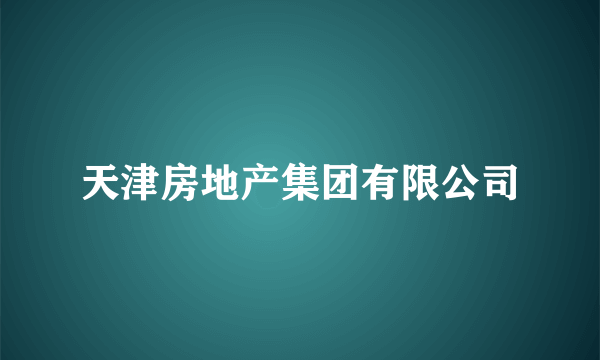 天津房地产集团有限公司